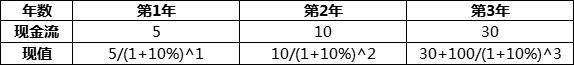 | 年数 | 第1年 | 第2年 | 第3年 |
|---|---|---|---|
| 现金流 | 5 | 10 | 30 |
| 现值 | 5/(1+10%)^1 | 10/(1+10%)^2 | 30+100/(1+10%)^3 |